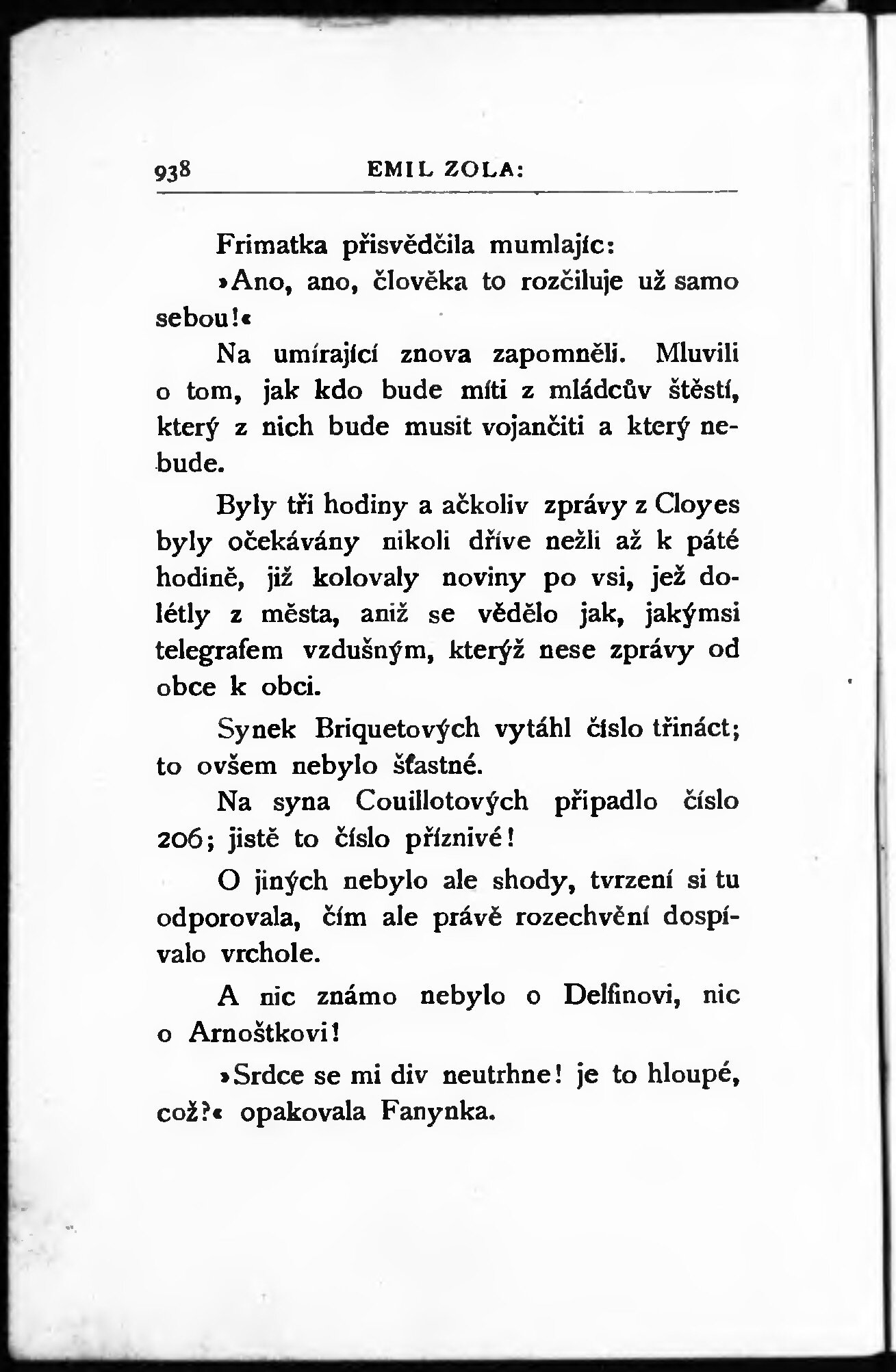 938 EMIL ZOLA:

Frimatka přisvědčila mumlajíc:

»Ano, ano, člověka to rozčiluje už samo sebou!«

Na umírající znova zapomněli. Mluvili o tom, jak kdo bude míti z mládcův štěstí, který z nich bude musit vojančiti a který nebude.

Byly tři hodiny a ačkoliv zprávy z Cloyes byly očekávány nikoli dříve nežli až k páté hodině, již kolovaly noviny po vsi, jež dolétly z města, aniž se vědělo jak, jakýmsi telegrafem vzdušným, kterýž nese zprávy od obce k obci.

Synek Briquetových vytáhl číslo třináct; to ovšem nebylo šťastné.

Na syna Couillotových připadlo číslo 206; jistě to číslo příznivé!

O jiných nebylo ale shody, tvrzení si tu odporovala, čím ale právě rozechvění dospívalo vrchole.

A nic známo nebylo o Delfinovi, nic o Arnoštkovi!

»Srdce se mi div neutrhne! je to hloupé, což?« opakovala Fanynka.